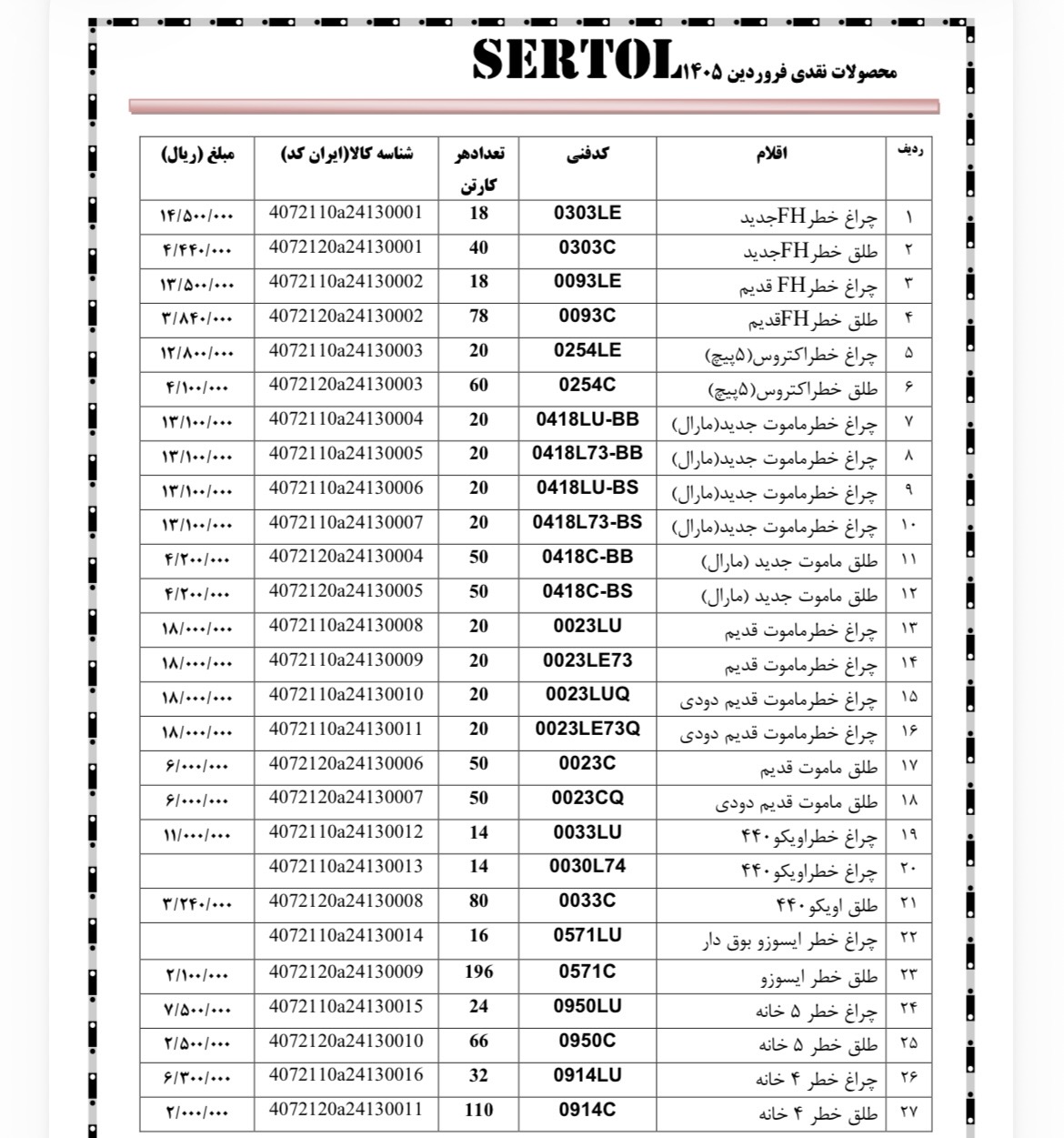 محصولات نقدی فروردین ۱۴۰۵ SERTOL

| ردیف | اقلام | کدفنی | تعدادهر کارتن | شناسه کالا(ایران کد) | مبلغ (ریال) |
|---|---|---|---|---|---|
| ۱ | چراغ خطرFHجدید | 0303LE | 18 | 4072110a24130001 | ۱۴/۵۰۰/۰۰۰ |
| ۲ | طلق خطرFHجدید | 0303C | 40 | 4072120a24130001 | ۴/۴۴۰/۰۰۰ |
| ۳ | چراغ خطرFH قدیم | 0093LE | 18 | 4072110a24130002 | ۱۳/۵۰۰/۰۰۰ |
| ۴ | طلق خطرFHقدیم | 0093C | 78 | 4072120a24130002 | ۳/۸۴۰/۰۰۰ |
| ۵ | چراغ خطراکتروس(۵پیچ) | 0254LE | 20 | 4072110a24130003 | ۱۲/۸۰۰/۰۰۰ |
| ۶ | طلق خطراکتروس(۵پیچ) | 0254C | 60 | 4072120a24130003 | ۴/۱۰۰/۰۰۰ |
| ۷ | چراغ خطرماموت جدید(مارال) | 0418LU-BB | 20 | 4072110a24130004 | ۱۳/۱۰۰/۰۰۰ |
| ۸ | چراغ خطرماموت جدید(مارال) | 0418L73-BB | 20 | 4072110a24130005 | ۱۳/۱۰۰/۰۰۰ |
| ۹ | چراغ خطرماموت جدید(مارال) | 0418LU-BS | 20 | 4072110a24130006 | ۱۳/۱۰۰/۰۰۰ |
| ۱۰ | چراغ خطرماموت جدید(مارال) | 0418L73-BS | 20 | 4072110a24130007 | ۱۳/۱۰۰/۰۰۰ |
| ۱۱ | طلق ماموت جدید (مارال) | 0418C-BB | 50 | 4072120a24130004 | ۴/۲۰۰/۰۰۰ |
| ۱۲ | طلق ماموت جدید (مارال) | 0418C-BS | 50 | 4072120a24130005 | ۴/۲۰۰/۰۰۰ |
| ۱۳ | چراغ خطرماموت قدیم | 0023LU | 20 | 4072110a24130008 | ۱۸/۰۰۰/۰۰۰ |
| ۱۴ | چراغ خطرماموت قدیم | 0023LE73 | 20 | 4072110a24130009 | ۱۸/۰۰۰/۰۰۰ |
| ۱۵ | چراغ خطرماموت قدیم دودی | 0023LUQ | 20 | 4072110a24130010 | ۱۸/۰۰۰/۰۰۰ |
| ۱۶ | چراغ خطرماموت قدیم دودی | 0023LE73Q | 20 | 4072110a24130011 | ۱۸/۰۰۰/۰۰۰ |
| ۱۷ | طلق ماموت قدیم | 0023C | 50 | 4072120a24130006 | ۶/۰۰۰/۰۰۰ |
| ۱۸ | طلق ماموت قدیم دودی | 0023CQ | 50 | 4072120a24130007 | ۶/۰۰۰/۰۰۰ |
| ۱۹ | چراغ خطراویکو۴۴۰ | 0033LU | 14 | 4072110a24130012 | ۱۱/۰۰۰/۰۰۰ |
| ۲۰ | چراغ خطراویکو۴۴۰ | 0030L74 | 14 | 4072110a24130013 | |
| ۲۱ | طلق اویکو۴۴۰ | 0033C | 80 | 4072120a24130008 | ۳/۲۴۰/۰۰۰ |
| ۲۲ | چراغ خطر ایسوزو بوق دار | 0571LU | 16 | 4072110a24130014 | |
| ۲۳ | طلق خطر ایسوزو | 0571C | 196 | 4072120a24130009 | ۲/۱۰۰/۰۰۰ |
| ۲۴ | چراغ خطر ۵ خانه | 0950LU | 24 | 4072110a24130015 | ۷/۵۰۰/۰۰۰ |
| ۲۵ | طلق خطر ۵ خانه | 0950C | 66 | 4072120a24130010 | ۲/۵۰۰/۰۰۰ |
| ۲۶ | چراغ خطر ۴ خانه | 0914LU | 32 | 4072110a24130016 | ۶/۳۰۰/۰۰۰ |
| ۲۷ | طلق خطر ۴ خانه | 0914C | 110 | 4072120a24130011 | ۲/۰۰۰/۰۰۰ |